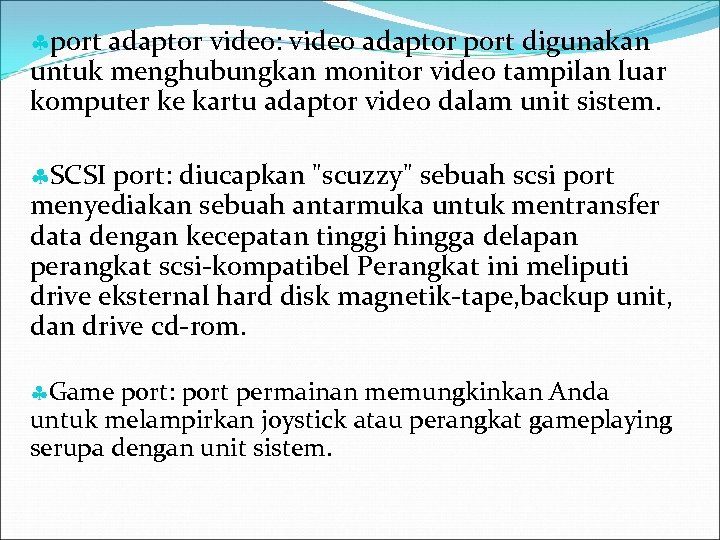 ♣port adaptor video: video adaptor port digunakan untuk menghubungkan monitor video tampilan luar komputer ke kartu adaptor video dalam unit sistem.

♣SCSI port: diucapkan "scuzzy" sebuah scsi port menyediakan sebuah antarmuka untuk mentransfer data dengan kecepatan tinggi hingga delapan perangkat scsi-kompatibel Perangkat ini meliputi drive eksternal hard disk magnetik-tape,backup unit, dan drive cd-rom.

♣Game port: port permainan memungkinkan Anda untuk melampirkan joystick atau perangkat gameplaying serupa dengan unit sistem.